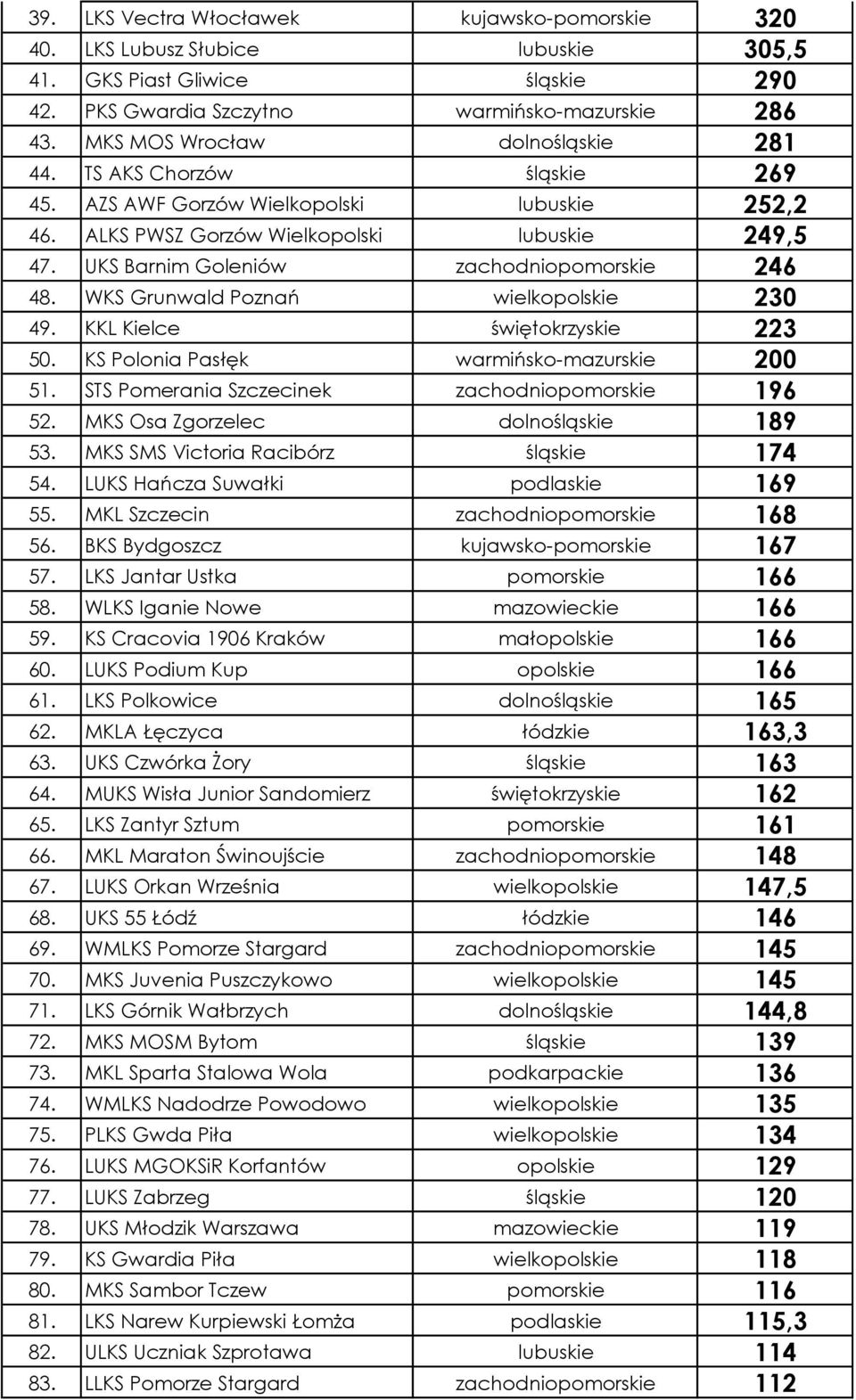 | | | | |
|---|---|---|---|
| 39. | LKS Vectra Włocławek | kujawsko-pomorskie | 320 |
| 40. | LKS Lubusz Słubice | lubuskie | 305,5 |
| 41. | GKS Piast Gliwice | śląskie | 290 |
| 42. | PKS Gwardia Szczytno | warmińsko-mazurskie | 286 |
| 43. | MKS MOS Wrocław | dolnośląskie | 281 |
| 44. | TS AKS Chorzów | śląskie | 269 |
| 45. | AZS AWF Gorzów Wielkopolski | lubuskie | 252,2 |
| 46. | ALKS PWSZ Gorzów Wielkopolski | lubuskie | 249,5 |
| 47. | UKS Barnim Goleniów | zachodniopomorskie | 246 |
| 48. | WKS Grunwald Poznań | wielkopolskie | 230 |
| 49. | KKL Kielce | świętokrzyskie | 223 |
| 50. | KS Polonia Pasłęk | warmińsko-mazurskie | 200 |
| 51. | STS Pomerania Szczecinek | zachodniopomorskie | 196 |
| 52. | MKS Osa Zgorzelec | dolnośląskie | 189 |
| 53. | MKS SMS Victoria Racibórz | śląskie | 174 |
| 54. | LUKS Hańcza Suwałki | podlaskie | 169 |
| 55. | MKL Szczecin | zachodniopomorskie | 168 |
| 56. | BKS Bydgoszcz | kujawsko-pomorskie | 167 |
| 57. | LKS Jantar Ustka | pomorskie | 166 |
| 58. | WLKS Iganie Nowe | mazowieckie | 166 |
| 59. | KS Cracovia 1906 Kraków | małopolskie | 166 |
| 60. | LUKS Podium Kup | opolskie | 166 |
| 61. | LKS Polkowice | dolnośląskie | 165 |
| 62. | MKLA Łęczyca | łódzkie | 163,3 |
| 63. | UKS Czwórka Żory | śląskie | 163 |
| 64. | MUKS Wisła Junior Sandomierz | świętokrzyskie | 162 |
| 65. | LKS Zantyr Sztum | pomorskie | 161 |
| 66. | MKL Maraton Świnoujście | zachodniopomorskie | 148 |
| 67. | LUKS Orkan Września | wielkopolskie | 147,5 |
| 68. | UKS 55 Łódź | łódzkie | 146 |
| 69. | WMLKS Pomorze Stargard | zachodniopomorskie | 145 |
| 70. | MKS Juvenia Puszczykowo | wielkopolskie | 145 |
| 71. | LKS Górnik Wałbrzych | dolnośląskie | 144,8 |
| 72. | MKS MOSM Bytom | śląskie | 139 |
| 73. | MKL Sparta Stalowa Wola | podkarpackie | 136 |
| 74. | WMLKS Nadodrze Powodowo | wielkopolskie | 135 |
| 75. | PLKS Gwda Piła | wielkopolskie | 134 |
| 76. | LUKS MGOKSiR Korfantów | opolskie | 129 |
| 77. | LUKS Zabrzeg | śląskie | 120 |
| 78. | UKS Młodzik Warszawa | mazowieckie | 119 |
| 79. | KS Gwardia Piła | wielkopolskie | 118 |
| 80. | MKS Sambor Tczew | pomorskie | 116 |
| 81. | LKS Narew Kurpiewski Łomża | podlaskie | 115,3 |
| 82. | ULKS Uczniak Szprotawa | lubuskie | 114 |
| 83. | LLKS Pomorze Stargard | zachodniopomorskie | 112 |